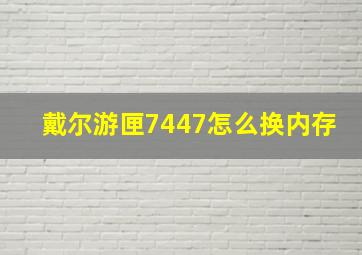 戴尔游匣7447怎么换内存